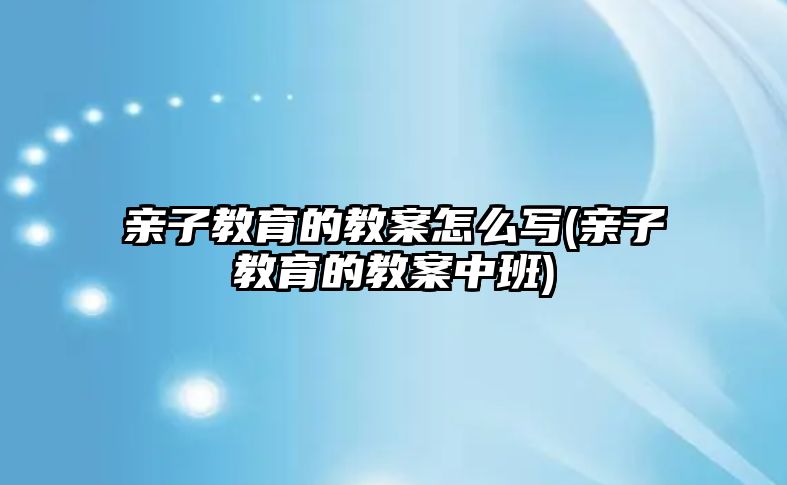 亲子教育的教案怎么写(亲子教育的教案中班)